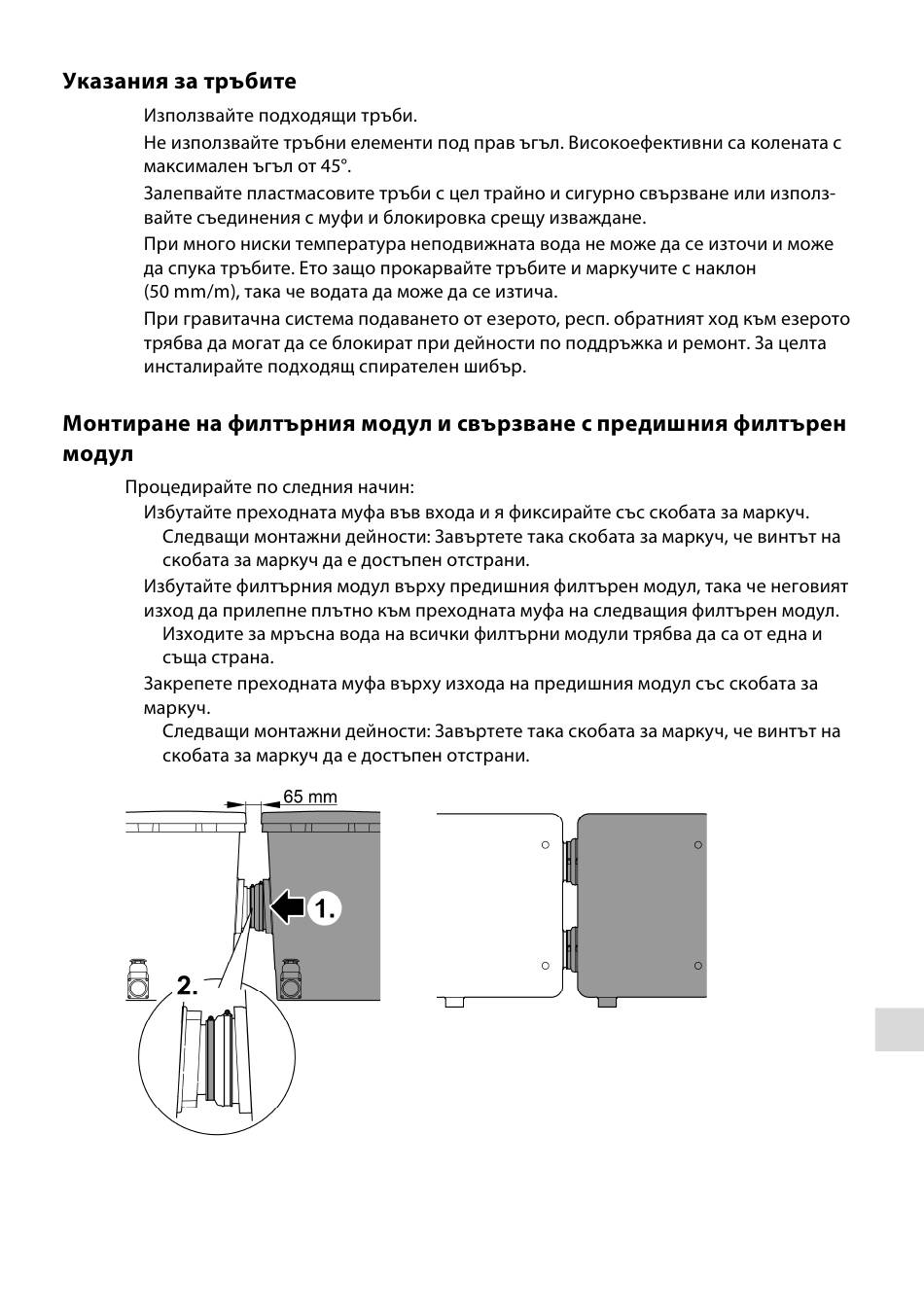 Указания за тръбите

Използвайте подходящи тръби.

Не използвайте тръбни елементи под прав ъгъл. Високоефективни са колената с максимален ъгъл от 45°.

Залепвайте пластмасовите тръби с цел трайно и сигурно свързване или използвайте съединения с муфи и блокировка срещу изваждане.

При много ниски температура неподвижната вода не може да се източи и може да спука тръбите. Ето защо прокарвайте тръбите и маркучите с наклон (50 mm/m), така че водата да може да се изтича.

При гравитачна система подаването от езерото, респ. обратният ход към езерото трябва да могат да се блокират при дейности по поддръжка и ремонт. За целта инсталирайте подходящ спирателен шибър.

Монтиране на филтърния модул и свързване с предишния филтърен модул

Процедирайте по следния начин:

Избутайте преходната муфа във входа и я фиксирайте със скобата за маркуч.

Следващи монтажни дейности: Завъртете така скобата за маркуч, че винтът на скобата за маркуч да е достъпен отстрани.

Избутайте филтърния модул върху предишния филтърен модул, така че неговият изход да прилепне плътно към преходната муфа на следващия филтърен модул.

Изходите за мръсна вода на всички филтърни модули трябва да са от една и съща страна.

Закрепете преходната муфа върху изхода на предишния модул със скобата за маркуч.

Следващи монтажни дейности: Завъртете така скобата за маркуч, че винтът на скобата за маркуч да е достъпен отстрани.

65 mm
1.
2.